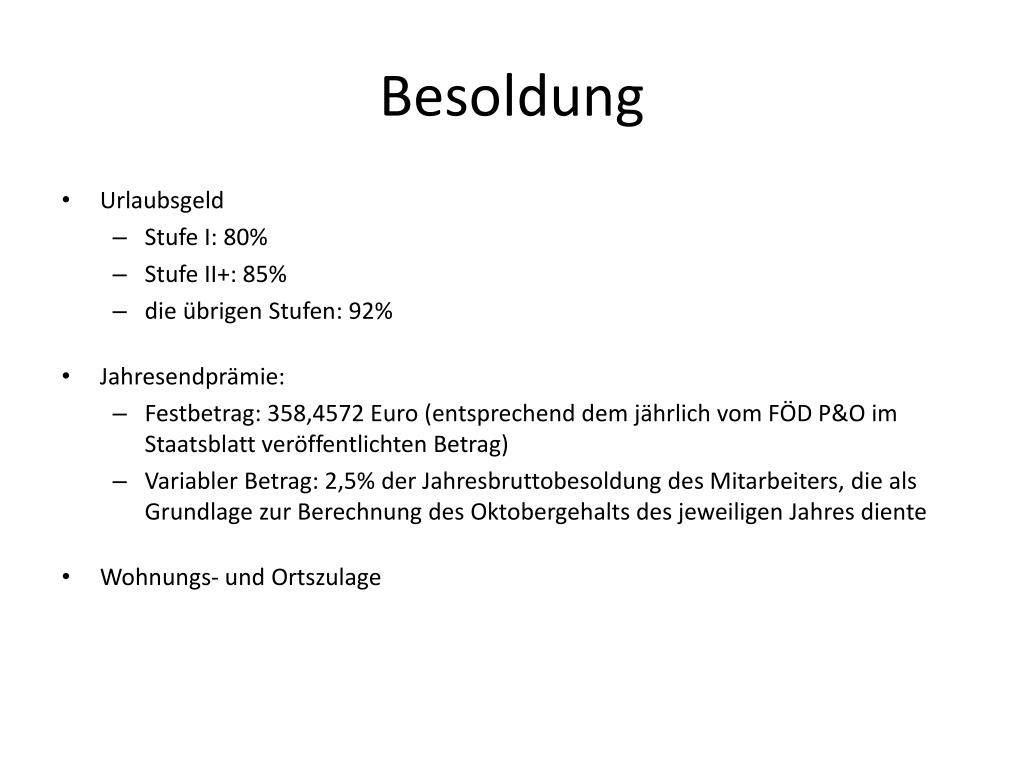 Besoldung

• Urlaubsgeld
– Stufe I: 80%
– Stufe II+: 85%
– die übrigen Stufen: 92%

• Jahresendprämie:
– Festbetrag: 358,4572 Euro (entsprechend dem jährlich vom FÖD P&O im Staatsblatt veröffentlichten Betrag)
– Variabler Betrag: 2,5% der Jahresbruttobesoldung des Mitarbeiters, die als Grundlage zur Berechnung des Oktobergehalts des jeweiligen Jahres diente

• Wohnungs- und Ortszulage